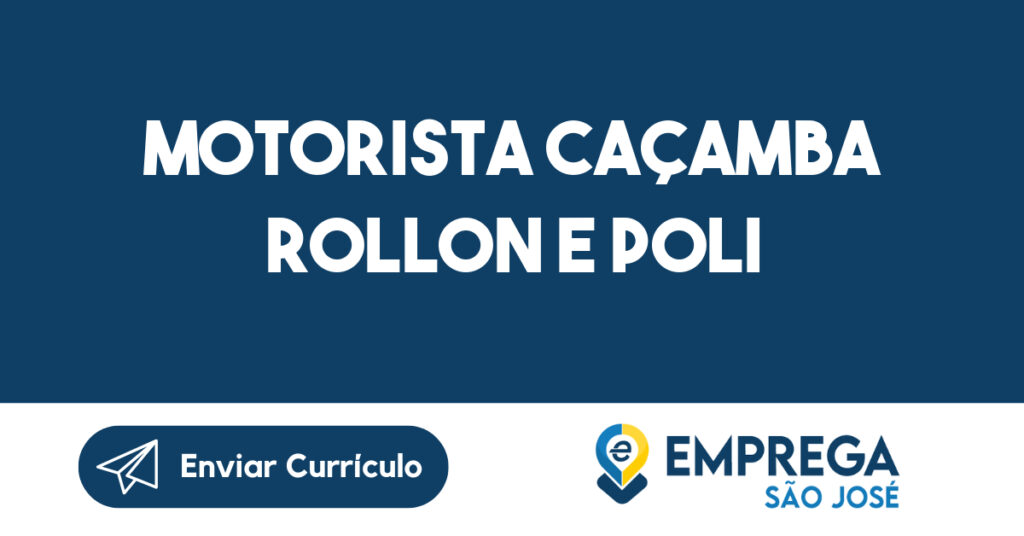 MOTORISTA CAÇAMBA ROLLON E POLI

Enviar Currículo

e EMPREGA
SÃO JOSÉ